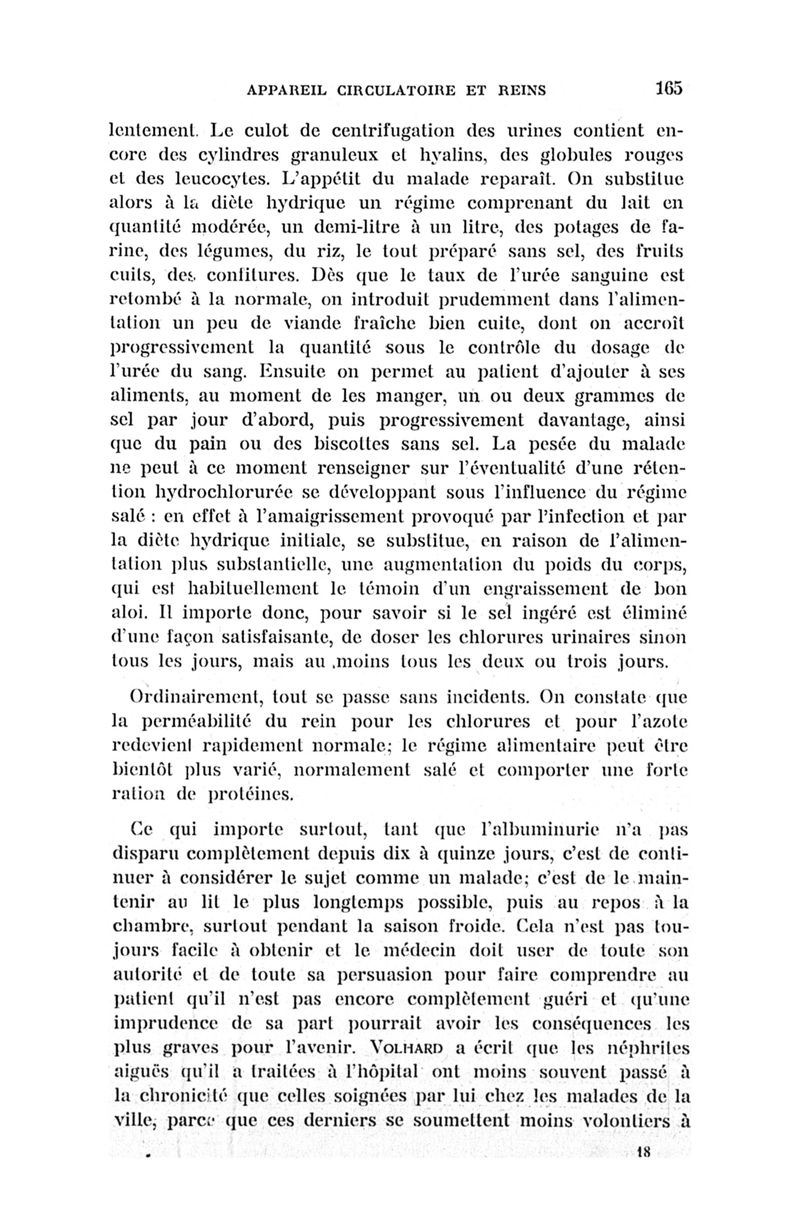 APPAREIL CIRCULATOIRE ET REINS 165

lentement. Le culot de centrifugation des urines contient encore des cylindres granuleux et hyalins, des globules rouges et des leucocytes. L'appétit du malade reparaît. On substitue alors à la diète hydrique un régime comprenant du lait en quantité modérée, un demi-litre à un litre, des potages de farine, des légumes, du riz, le tout préparé sans sel, des fruits cuits, des confitures. Dès que le taux de l'urée sanguine est retombé à la normale, on introduit prudemment dans l'alimentation un peu de viande fraîche bien cuite, dont on accroît progressivement la quantité sous le contrôle du dosage de l'urée du sang. Ensuite on permet au patient d'ajouter à ses aliments, au moment de les manger, un ou deux grammes de sel par jour d'abord, puis progressivement davantage, ainsi que du pain ou des biscottes sans sel. La pesée du malade ne peut à ce moment renseigner sur l'éventualité d'une rétention hydrochlorurée se développant sous l'influence du régime salé : en effet à l'amaigrissement provoqué par l'infection et par la diète hydrique initiale, se substitue, en raison de l'alimentation plus substantielle, une augmentation du poids du corps, qui est habituellement le témoin d'un engraissement de bon aloi. Il importe donc, pour savoir si le sel ingéré est éliminé d'une façon satisfaisante, de doser les chlorures urinaires sinon tous les jours, mais au moins tous les deux ou trois jours.

Ordinairement, tout se passe sans incidents. On constate que la perméabilité du rein pour les chlorures et pour l'azote redevient rapidement normale; le régime alimentaire peut être bientôt plus varié, normalement salé et comporter une forte ration de protéines.

Ce qui importe surtout, tant que l'albuminurie n'a pas disparu complètement depuis dix à quinze jours, c'est de continuer à considérer le sujet comme un malade; c'est de le maintenir au lit le plus longtemps possible, puis au repos à la chambre, surtout pendant la saison froide. Cela n'est pas toujours facile à obtenir et le médecin doit user de toute son autorité et de toute sa persuasion pour faire comprendre au patient qu'il n'est pas encore complètement guéri et qu'une imprudence de sa part pourrait avoir les conséquences les plus graves pour l'avenir. VOLHARD a écrit que les néphrites aiguës qu'il a traitées à l'hôpital ont moins souvent passé à la chronicité que celles soignées par lui chez les malades de la ville, parce que ces derniers se soumettent moins volontiers à

18